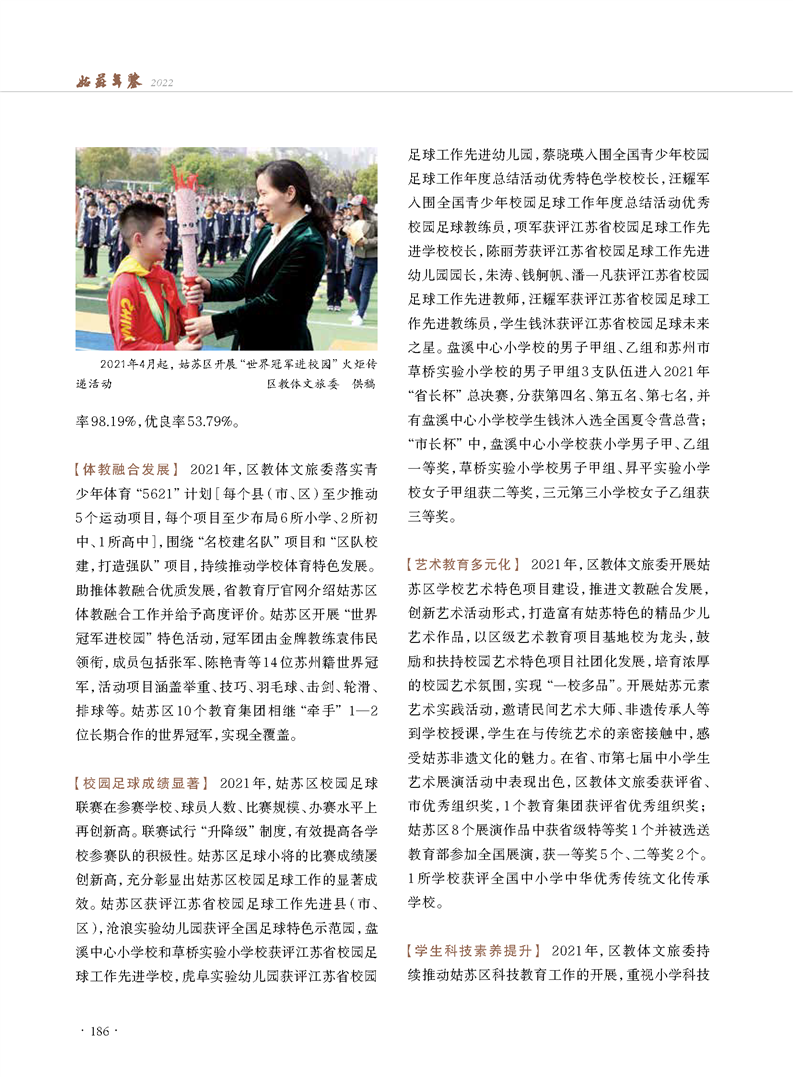 姑苏年鉴 2022

2021年4月起，姑苏区开展“世界冠军进校园”火炬传递活动　　区教体文旅委　供稿

率98.19%，优良率53.79%。

【体教融合发展】 2021年，区教体文旅委落实青少年体育“5621”计划［每个县（市、区）至少推动5个运动项目，每个项目至少布局6所小学、2所初中、1所高中］，围绕“名校建名队”项目和“区队校建，打造强队”项目，持续推动学校体育特色发展。助推体教融合优质发展，省教育厅官网介绍姑苏区体教融合工作并给予高度评价。姑苏区开展“世界冠军进校园”特色活动，冠军团由金牌教练袁伟民领衔，成员包括张军、陈艳青等14位苏州籍世界冠军，活动项目涵盖举重、技巧、羽毛球、击剑、轮滑、排球等。姑苏区10个教育集团相继“牵手”1—2位长期合作的世界冠军，实现全覆盖。

【校园足球成绩显著】 2021年，姑苏区校园足球联赛在参赛学校、球员人数、比赛规模、办赛水平上再创新高。联赛试行“升降级”制度，有效提高各学校参赛队的积极性。姑苏区足球小将的比赛成绩屡创新高，充分彰显出姑苏区校园足球工作的显著成效。姑苏区获评江苏省校园足球工作先进县（市、区），沧浪实验幼儿园获评全国足球特色示范园，盘溪中心小学校和草桥实验小学校获评江苏省校园足球工作先进学校，虎阜实验幼儿园获评江苏省校园足球工作先进幼儿园，蔡晓瑛入围全国青少年校园足球工作年度总结活动优秀特色学校校长，汪耀军入围全国青少年校园足球工作年度总结活动优秀校园足球教练员，项军获评江苏省校园足球工作先进学校校长，陈丽芳获评江苏省校园足球工作先进幼儿园园长，朱涛、钱舸帆、潘一凡获评江苏省校园足球工作先进教师，汪耀军获评江苏省校园足球工作先进教练员，学生钱沐获评江苏省校园足球未来之星。盘溪中心小学校的男子甲组、乙组和苏州市草桥实验小学校的男子甲组3支队伍进入2021年“省长杯”总决赛，分获第四名、第五名、第七名，并有盘溪中心小学校学生钱沐入选全国夏令营总营；“市长杯”中，盘溪中心小学校获小学男子甲、乙组一等奖，草桥实验小学校男子甲组、昇平实验小学校女子甲组获二等奖，三元第三小学校女子乙组获三等奖。

【艺术教育多元化】 2021年，区教体文旅委开展姑苏区学校艺术特色项目建设，推进文教融合发展，创新艺术活动形式，打造富有姑苏特色的精品少儿艺术作品，以区级艺术教育项目基地校为龙头，鼓励和扶持校园艺术特色项目社团化发展，培育浓厚的校园艺术氛围，实现“一校多品”。开展姑苏元素艺术实践活动，邀请民间艺术大师、非遗传承人等到学校授课，学生在与传统艺术的亲密接触中，感受姑苏非遗文化的魅力。在省、市第七届中小学生艺术展演活动中表现出色，区教体文旅委获评省、市优秀组织奖，1个教育集团获评省优秀组织奖；姑苏区8个展演作品中获省级特等奖1个并被选送教育部参加全国展演，获一等奖5个、二等奖2个。1所学校获评全国中小学中华优秀传统文化传承学校。

【学生科技素养提升】 2021年，区教体文旅委持续推动姑苏区科技教育工作的开展，重视小学科技

· 186 ·